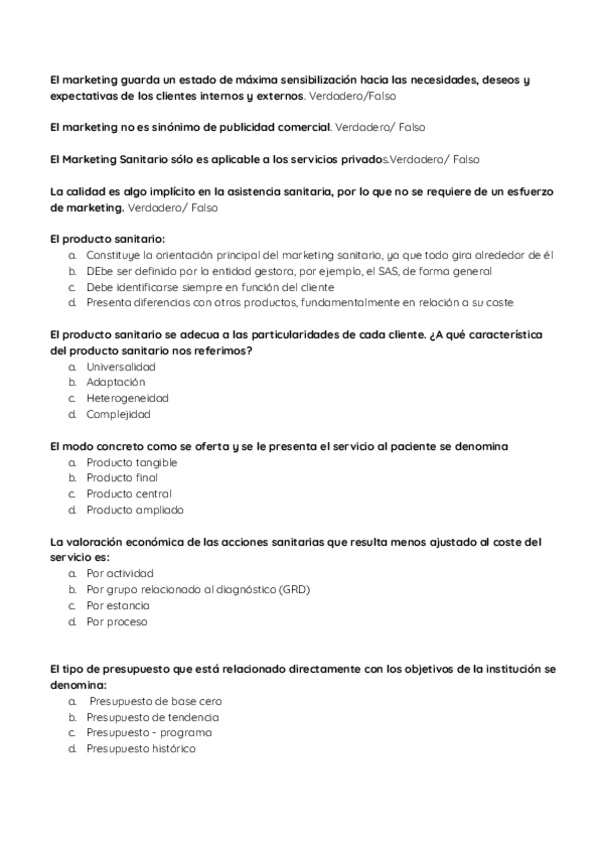 El marketing guarda un estado de máxima sensibilización hacia las necesidades, deseos y expectativas de los clientes internos y externos. Verdadero/Falso

El marketing no es sinónimo de publicidad comercial. Verdadero/ Falso

El Marketing Sanitario sólo es aplicable a los servicios privados.Verdadero/ Falso

La calidad es algo implícito en la asistencia sanitaria, por lo que no se requiere de un esfuerzo de marketing. Verdadero/ Falso

El producto sanitario:
a. Constituye la orientación principal del marketing sanitario, ya que todo gira alrededor de él
b. DEbe ser definido por la entidad gestora, por ejemplo, el SAS, de forma general
c. Debe identificarse siempre en función del cliente
d. Presenta diferencias con otros productos, fundamentalmente en relación a su coste

El producto sanitario se adecua a las particularidades de cada cliente. ¿A qué característica del producto sanitario nos referimos?
a. Universalidad
b. Adaptación
c. Heterogeneidad
d. Complejidad

El modo concreto como se oferta y se le presenta el servicio al paciente se denomina
a. Producto tangible
b. Producto final
c. Producto central
d. Producto ampliado

La valoración económica de las acciones sanitarias que resulta menos ajustado al coste del servicio es:
a. Por actividad
b. Por grupo relacionado al diagnóstico (GRD)
c. Por estancia
d. Por proceso

El tipo de presupuesto que está relacionado directamente con los objetivos de la institución se denomina:
a. Presupuesto de base cero
b. Presupuesto de tendencia
c. Presupuesto - programa
d. Presupuesto histórico